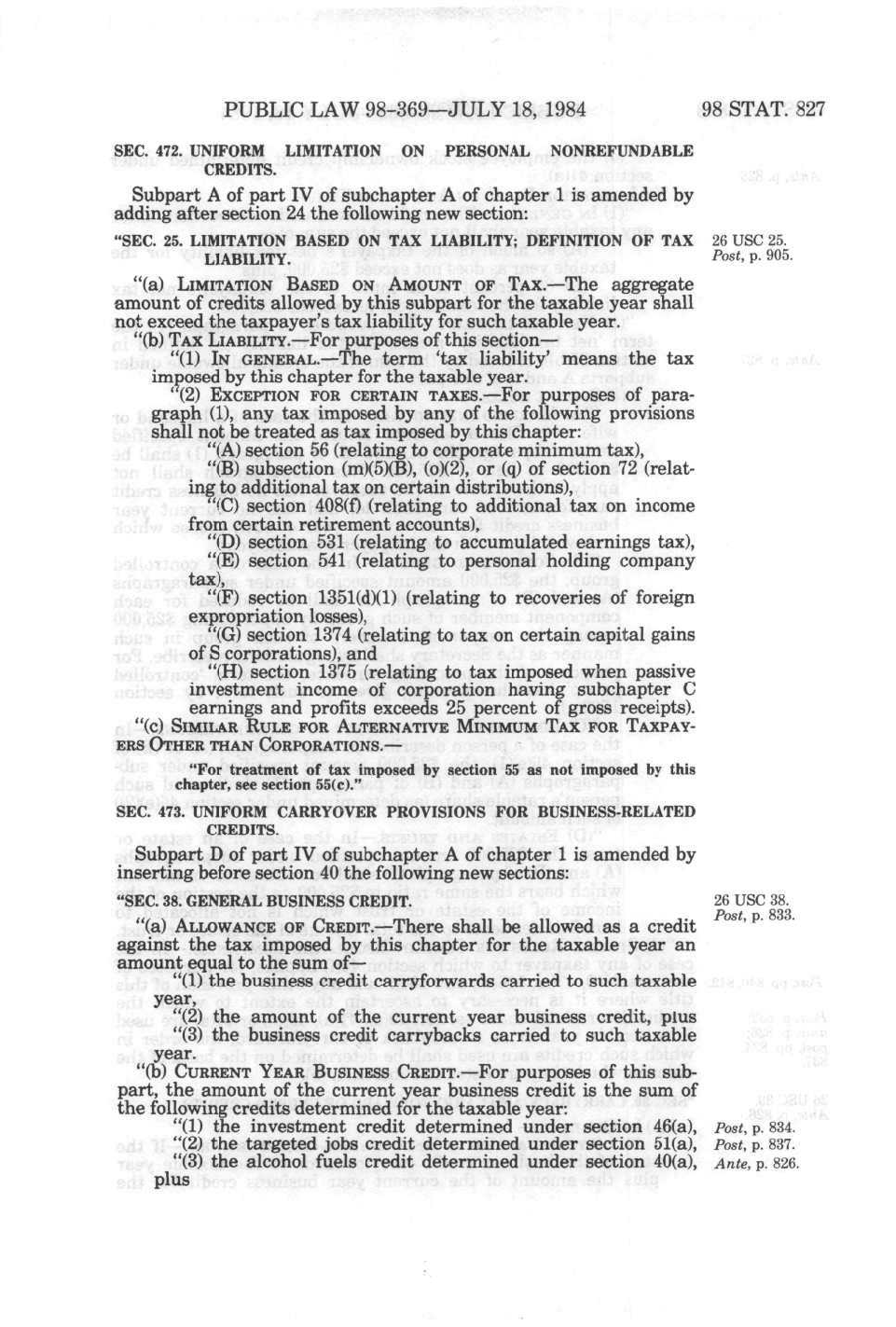 PUBLIC LAW 98-369—JULY 18, 1984 98 STAT. 827

SEC. 472. UNIFORM LIMITATION ON PERSONAL NONREFUNDABLE CREDITS.

Subpart A of part IV of subchapter A of chapter 1 is amended by adding after section 24 the following new section:

"SEC. 25. LIMITATION BASED ON TAX LIABILITY; DEFINITION OF TAX LIABILITY.

26 USC 25. Post, p. 905.

"(a) LIMITATION BASED ON AMOUNT OF TAX.—The aggregate amount of credits allowed by this subpart for the taxable year shall not exceed the taxpayer's tax liability for such taxable year.

"(b) TAX LIABILITY.—For purposes of this section—

"(1) IN GENERAL.—The term 'tax liability' means the tax imposed by this chapter for the taxable year.

"(2) EXCEPTION FOR CERTAIN TAXES.—For purposes of paragraph (1), any tax imposed by any of the following provisions shall not be treated as tax imposed by this chapter:

"(A) section 56 (relating to corporate minimum tax),

"(B) subsection (m)(5)(B), (o)(2), or (q) of section 72 (relating to additional tax on certain distributions),

"(C) section 408(f) (relating to additional tax on income from certain retirement accounts),

"(D) section 531 (relating to accumulated earnings tax),

"(E) section 541 (relating to personal holding company tax),

"(F) section 1351(d)(1) (relating to recoveries of foreign expropriation losses),

"(G) section 1374 (relating to tax on certain capital gains of S corporations), and

"(H) section 1375 (relating to tax imposed when passive investment income of corporation having subchapter C earnings and profits exceeds 25 percent of gross receipts).

"(c) SIMILAR RULE FOR ALTERNATIVE MINIMUM TAX FOR TAXPAYERS OTHER THAN CORPORATIONS.—

"For treatment of tax imposed by section 55 as not imposed by this chapter, see section 55(c)."

SEC. 473. UNIFORM CARRYOVER PROVISIONS FOR BUSINESS-RELATED CREDITS.

Subpart D of part IV of subchapter A of chapter 1 is amended by inserting before section 40 the following new sections:

"SEC. 38. GENERAL BUSINESS CREDIT.

26 USC 38. Post, p. 833.

"(a) ALLOWANCE OF CREDIT.—There shall be allowed as a credit against the tax imposed by this chapter for the taxable year an amount equal to the sum of—

"(1) the business credit carryforwards carried to such taxable year,

"(2) the amount of the current year business credit, plus

"(3) the business credit carrybacks carried to such taxable year.

"(b) CURRENT YEAR BUSINESS CREDIT.—For purposes of this subpart, the amount of the current year business credit is the sum of the following credits determined for the taxable year:

"(1) the investment credit determined under section 46(a), Post, p. 834.

"(2) the targeted jobs credit determined under section 51(a), Post, p. 837.

"(3) the alcohol fuels credit determined under section 40(a), plus Ante, p. 826.